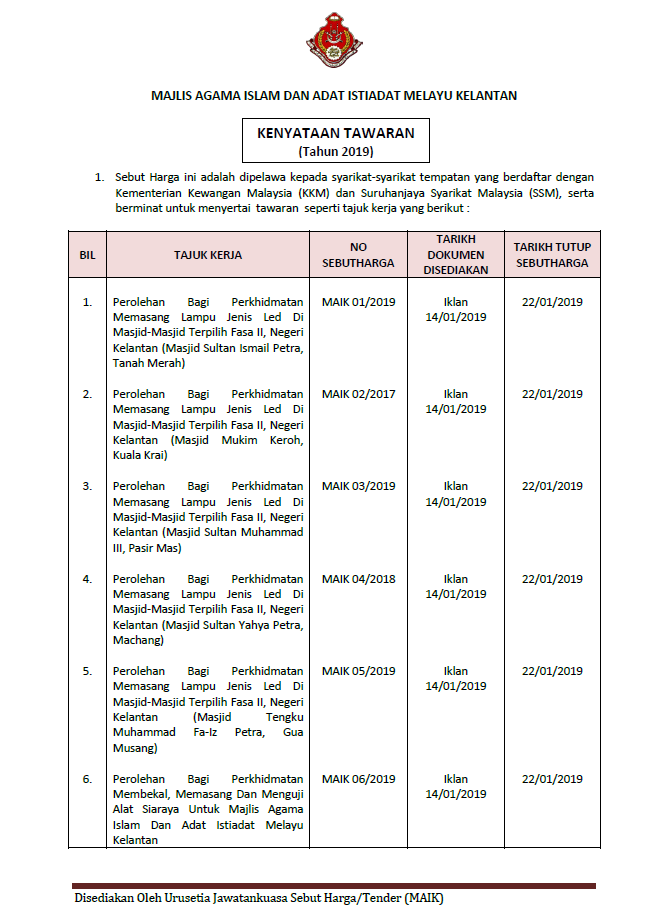 MAJLIS AGAMA ISLAM DAN ADAT ISTIADAT MELAYU KELANTAN

KENYATAAN TAWARAN
(Tahun 2019)

1. Sebut Harga ini adalah dipelawa kepada syarikat-syarikat tempatan yang berdaftar dengan Kementerian Kewangan Malaysia (KKM) dan Suruhanjaya Syarikat Malaysia (SSM), serta berminat untuk menyertai tawaran seperti tajuk kerja yang berikut :

| BIL | TAJUK KERJA | NO SEBUTHARGA | TARIKH DOKUMEN DISEDIAKAN | TARIKH TUTUP SEBUTHARGA |
|---|---|---|---|---|
| 1. | Perolehan Bagi Perkhidmatan Memasang Lampu Jenis Led Di Masjid-Masjid Terpilih Fasa II, Negeri Kelantan (Masjid Sultan Ismail Petra, Tanah Merah) | MAIK 01/2019 | Iklan 14/01/2019 | 22/01/2019 |
| 2. | Perolehan Bagi Perkhidmatan Memasang Lampu Jenis Led Di Masjid-Masjid Terpilih Fasa II, Negeri Kelantan (Masjid Mukim Keroh, Kuala Krai) | MAIK 02/2017 | Iklan 14/01/2019 | 22/01/2019 |
| 3. | Perolehan Bagi Perkhidmatan Memasang Lampu Jenis Led Di Masjid-Masjid Terpilih Fasa II, Negeri Kelantan (Masjid Sultan Muhammad III, Pasir Mas) | MAIK 03/2019 | Iklan 14/01/2019 | 22/01/2019 |
| 4. | Perolehan Bagi Perkhidmatan Memasang Lampu Jenis Led Di Masjid-Masjid Terpilih Fasa II, Negeri Kelantan (Masjid Sultan Yahya Petra, Machang) | MAIK 04/2018 | Iklan 14/01/2019 | 22/01/2019 |
| 5. | Perolehan Bagi Perkhidmatan Memasang Lampu Jenis Led Di Masjid-Masjid Terpilih Fasa II, Negeri Kelantan (Masjid Tengku Muhammad Fa-Iz Petra, Gua Musang) | MAIK 05/2019 | Iklan 14/01/2019 | 22/01/2019 |
| 6. | Perolehan Bagi Perkhidmatan Membekal, Memasang Dan Menguji Alat Siaraya Untuk Majlis Agama Islam Dan Adat Istiadat Melayu Kelantan | MAIK 06/2019 | Iklan 14/01/2019 | 22/01/2019 |

Disediakan Oleh Urusetia Jawatankuasa Sebut Harga/Tender (MAIK)